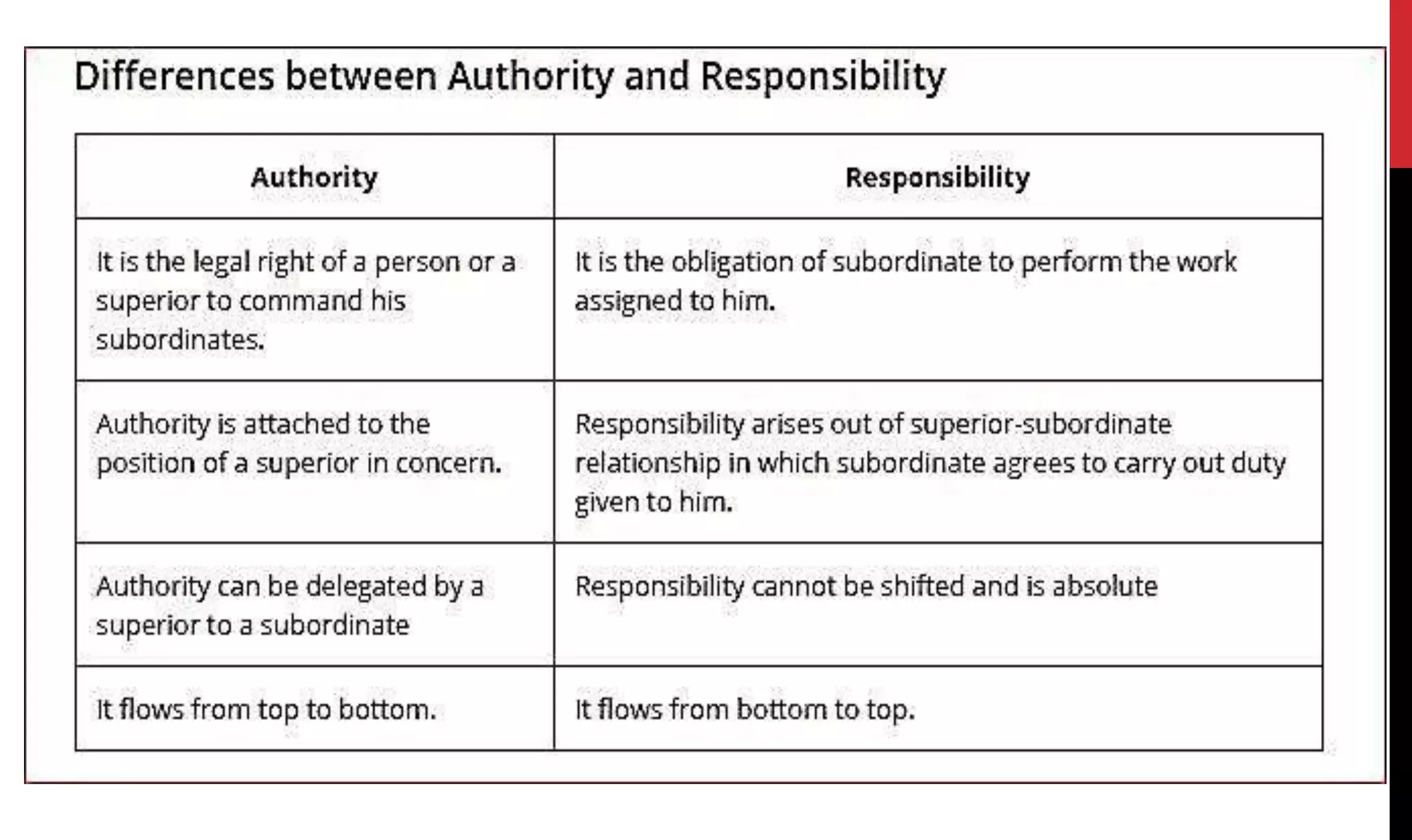 Differences between Authority and Responsibility

| Authority | Responsibility |
|---|---|
| It is the legal right of a person or a superior to command his subordinates. | It is the obligation of subordinate to perform the work assigned to him. |
| Authority is attached to the position of a superior in concern. | Responsibility arises out of superior-subordinate relationship in which subordinate agrees to carry out duty given to him. |
| Authority can be delegated by a superior to a subordinate | Responsibility cannot be shifted and is absolute |
| It flows from top to bottom. | It flows from bottom to top. |